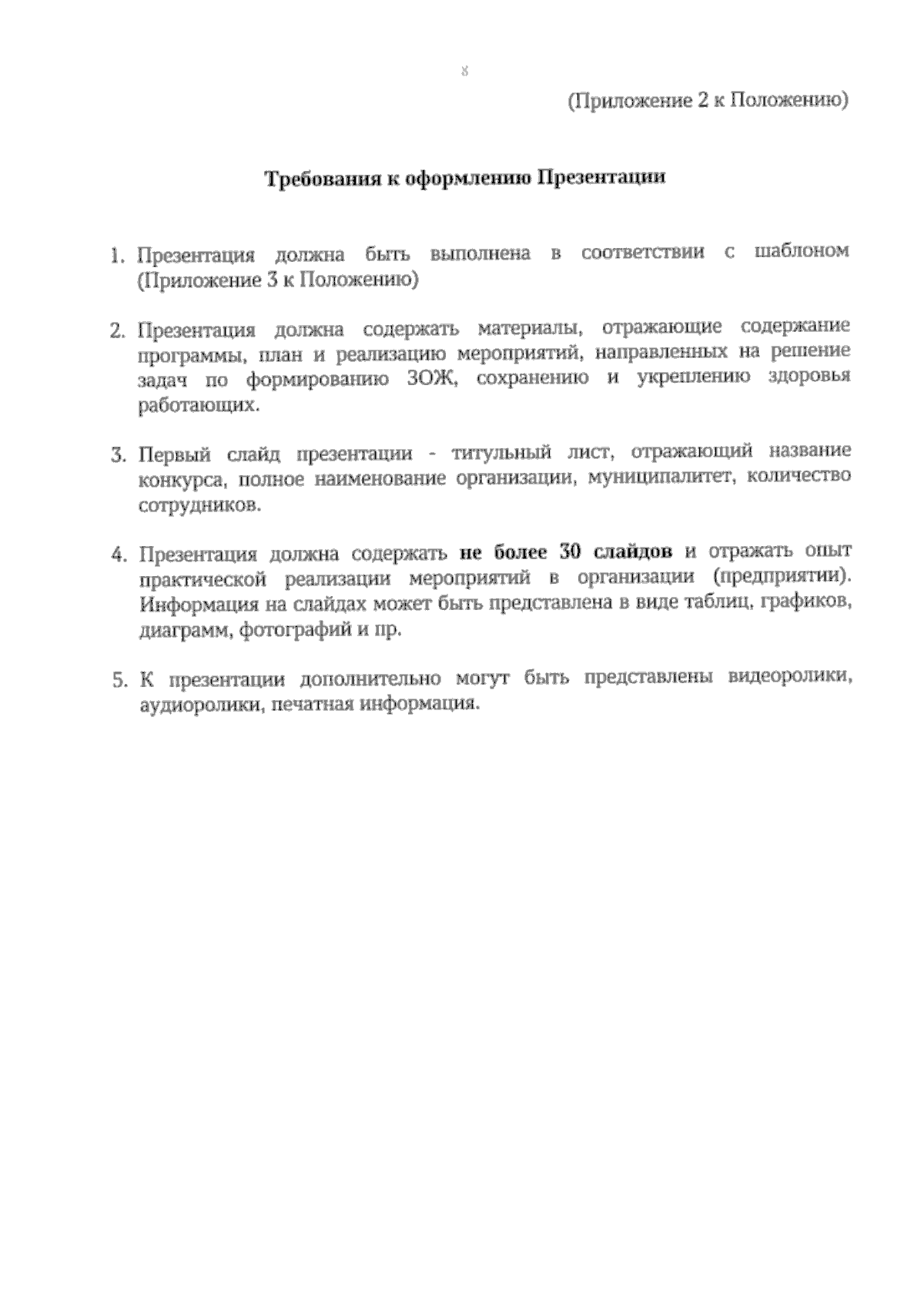 8

(Приложение 2 к Положению)

Требования к оформлению Презентации

1. Презентация должна быть выполнена в соответствии с шаблоном (Приложение 3 к Положению)

2. Презентация должна содержать материалы, отражающие содержание программы, план и реализацию мероприятий, направленных на решение задач по формированию ЗОЖ, сохранению и укреплению здоровья работающих.

3. Первый слайд презентации - титульный лист, отражающий название конкурса, полное наименование организации, муниципалитет, количество сотрудников.

4. Презентация должна содержать не более 30 слайдов и отражать опыт практической реализации мероприятий в организации (предприятии). Информация на слайдах может быть представлена в виде таблиц, графиков, диаграмм, фотографий и пр.

5. К презентации дополнительно могут быть представлены видеоролики, аудиоролики, печатная информация.